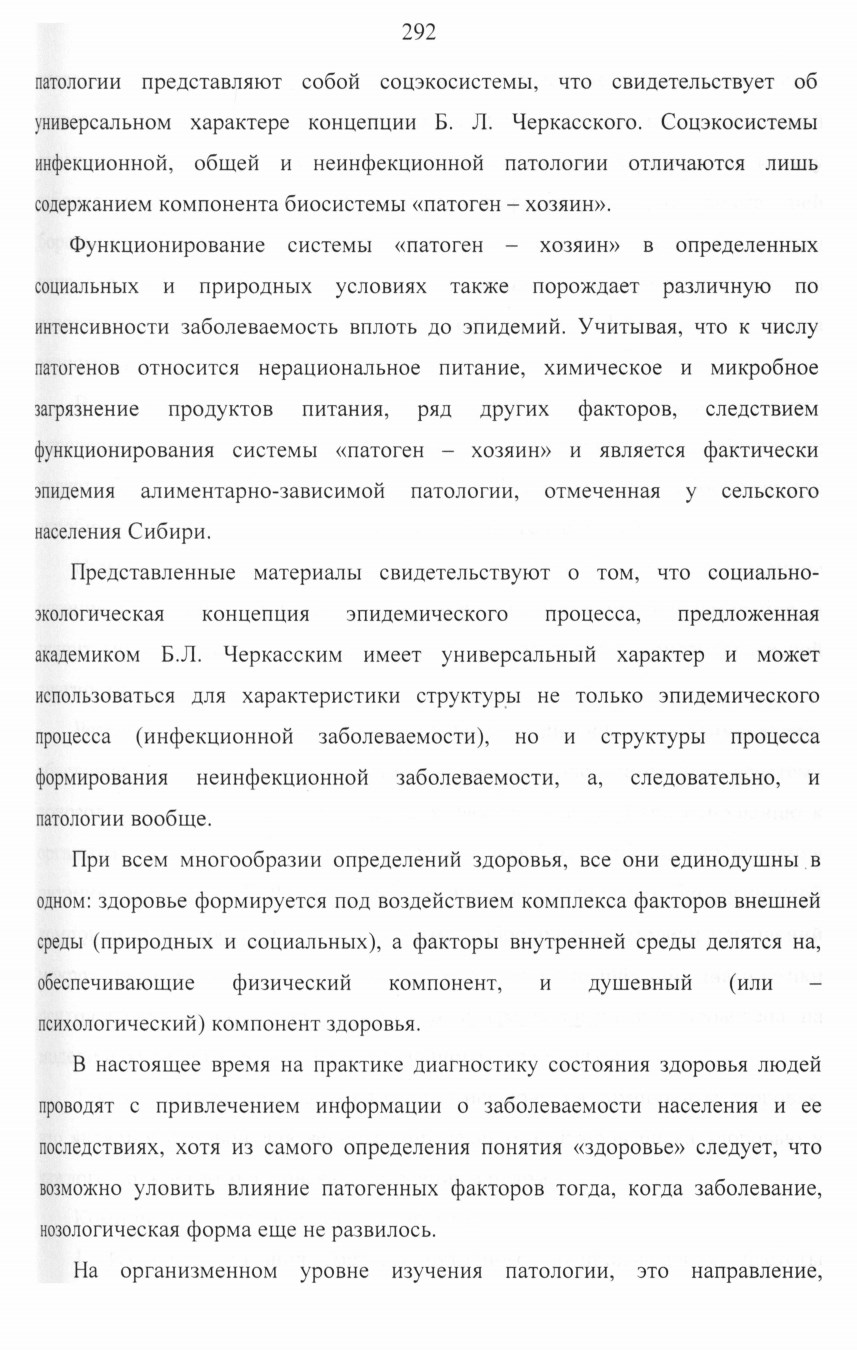 292

патологии представляют собой соцэкосистемы, что свидетельствует об универсальном характере концепции Б. Л. Черкасского. Соцэкосистемы инфекционной, общей и неинфекционной патологии отличаются лишь содержанием компонента биосистемы «патоген – хозяин».

Функционирование системы «патоген – хозяин» в определенных социальных и природных условиях также порождает различную по интенсивности заболеваемость вплоть до эпидемий. Учитывая, что к числу патогенов относится нерациональное питание, химическое и микробное загрязнение продуктов питания, ряд других факторов, следствием функционирования системы «патоген – хозяин» и является фактически эпидемия алиментарно-зависимой патологии, отмеченная у сельского населения Сибири.

Представленные материалы свидетельствуют о том, что социально-экологическая концепция эпидемического процесса, предложенная академиком Б.Л. Черкасским имеет универсальный характер и может использоваться для характеристики структуры не только эпидемического процесса (инфекционной заболеваемости), но и структуры процесса формирования неинфекционной заболеваемости, а, следовательно, и патологии вообще.

При всем многообразии определений здоровья, все они единодушны в одном: здоровье формируется под воздействием комплекса факторов внешней среды (природных и социальных), а факторы внутренней среды делятся на, обеспечивающие физический компонент, и душевный (или – психологический) компонент здоровья.

В настоящее время на практике диагностику состояния здоровья людей проводят с привлечением информации о заболеваемости населения и ее последствиях, хотя из самого определения понятия «здоровье» следует, что возможно уловить влияние патогенных факторов тогда, когда заболевание, нозологическая форма еще не развилось.

На организменном уровне изучения патологии, это направление,